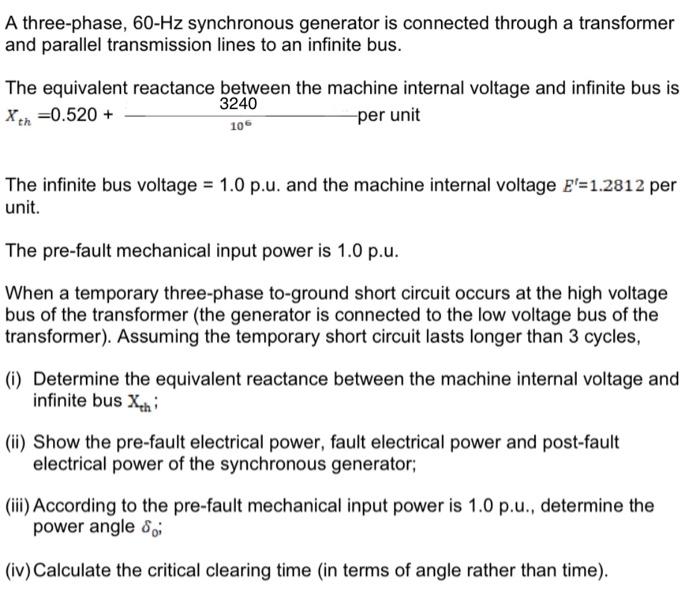 A three-phase, 60-Hz synchronous generator is connected through a transformer and parallel transmission lines to an infinite bus.

The equivalent reactance between the machine internal voltage and infinite bus is $X_{th} = 0.520 + \frac{3240}{10^6}$ per unit

The infinite bus voltage = 1.0 p.u. and the machine internal voltage $E' = 1.2812$ per unit.

The pre-fault mechanical input power is 1.0 p.u.

When a temporary three-phase to-ground short circuit occurs at the high voltage bus of the transformer (the generator is connected to the low voltage bus of the transformer). Assuming the temporary short circuit lasts longer than 3 cycles,

(i) Determine the equivalent reactance between the machine internal voltage and infinite bus $X_{th}$;

(ii) Show the pre-fault electrical power, fault electrical power and post-fault electrical power of the synchronous generator;

(iii) According to the pre-fault mechanical input power is 1.0 p.u., determine the power angle $\delta_0$;

(iv) Calculate the critical clearing time (in terms of angle rather than time).